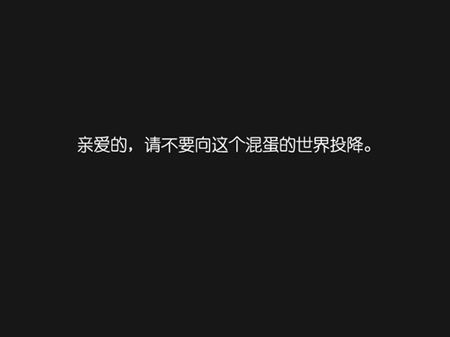 亲爱的，请不要向这个混蛋的世界投降。